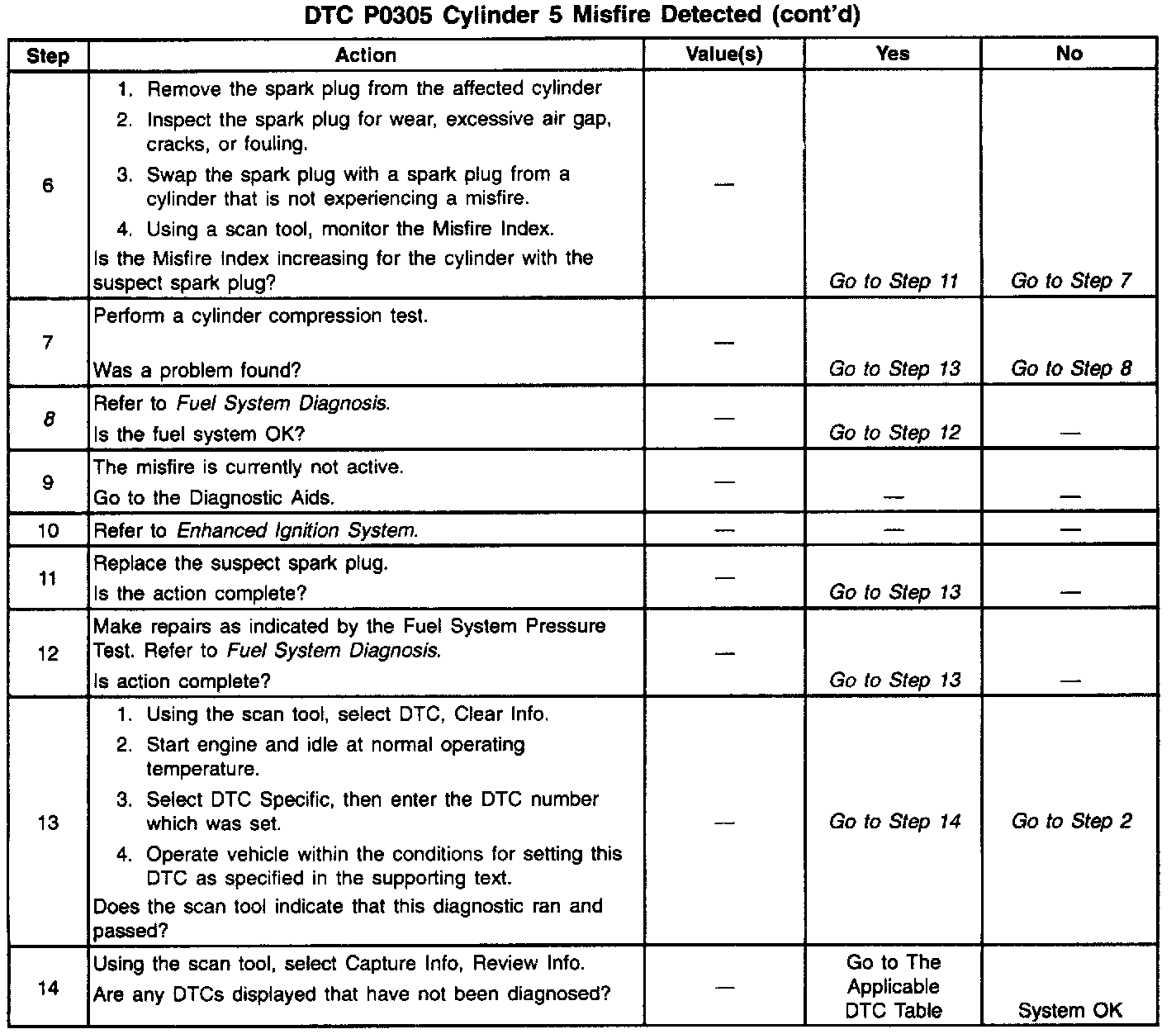 DTC P0305 Cylinder 5 Misfire Detected (cont'd)

| Step | Action | Value(s) | Yes | No |
|---|---|---|---|---|
| 6 | 1. Remove the spark plug from the affected cylinder 2. Inspect the spark plug for wear, excessive air gap, cracks, or fouling. 3. Swap the spark plug with a spark plug from a cylinder that is not experiencing a misfire. 4. Using a scan tool, monitor the Misfire Index. Is the Misfire Index increasing for the cylinder with the suspect spark plug? | — | Go to Step 11 | Go to Step 7 |
| 7 | Perform a cylinder compression test. Was a problem found? | — | Go to Step 13 | Go to Step 8 |
| 8 | Refer to Fuel System Diagnosis. Is the fuel system OK? | — | Go to Step 12 | — |
| 9 | The misfire is currently not active. Go to the Diagnostic Aids. | — | — | — |
| 10 | Refer to Enhanced Ignition System. | — | — | — |
| 11 | Replace the suspect spark plug. Is the action complete? | — | Go to Step 13 | — |
| 12 | Make repairs as indicated by the Fuel System Pressure Test. Refer to Fuel System Diagnosis. Is action complete? | — | Go to Step 13 | — |
| 13 | 1. Using the scan tool, select DTC, Clear Info. 2. Start engine and idle at normal operating temperature. 3. Select DTC Specific, then enter the DTC number which was set. 4. Operate vehicle within the conditions for setting this DTC as specified in the supporting text. Does the scan tool indicate that this diagnostic ran and passed? | — | Go to Step 14 | Go to Step 2 |
| 14 | Using the scan tool, select Capture Info, Review Info. Are any DTCs displayed that have not been diagnosed? | — | Go to The Applicable DTC Table | System OK |